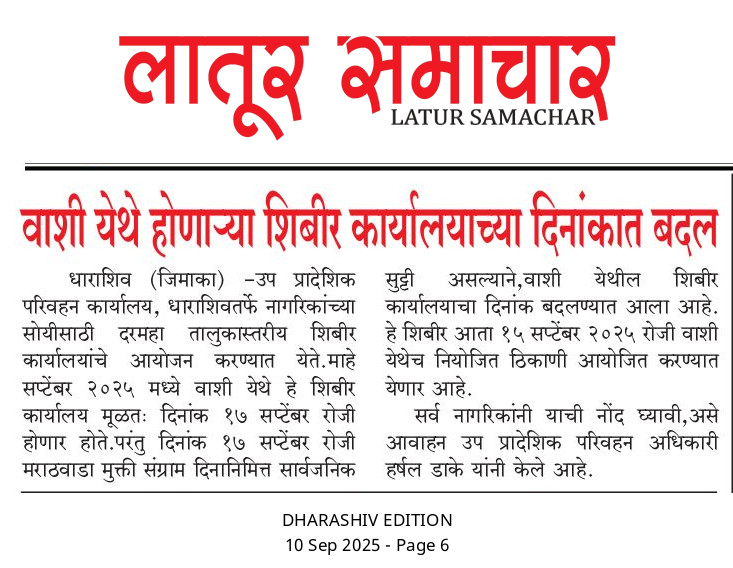 लातूर समाचार
LATUR SAMACHAR

वाशी येथे होणाऱ्या शिबीर कार्यालयाच्या दिनांकात बदल

धाराशिव (जिमाका) –उप प्रादेशिक परिवहन कार्यालय, धाराशिवतर्फे नागरिकांच्या सोयीसाठी दरमहा तालुकास्तरीय शिबीर कार्यालयांचे आयोजन करण्यात येते.माहे सप्टेंबर २०२५ मध्ये वाशी येथे हे शिबीर कार्यालय मूळतः दिनांक १७ सप्टेंबर रोजी होणार होते.परंतु दिनांक १७ सप्टेंबर रोजी मराठवाडा मुक्ती संग्राम दिनानिमित्त सार्वजनिक सुट्टी असल्याने,वाशी येथील शिबीर कार्यालयाचा दिनांक बदलण्यात आला आहे. हे शिबीर आता १५ सप्टेंबर २०२५ रोजी वाशी येथेच नियोजित ठिकाणी आयोजित करण्यात येणार आहे.

सर्व नागरिकांनी याची नोंद घ्यावी,असे आवाहन उप प्रादेशिक परिवहन अधिकारी हर्षल डाके यांनी केले आहे.

DHARASHIV EDITION
10 Sep 2025 - Page 6